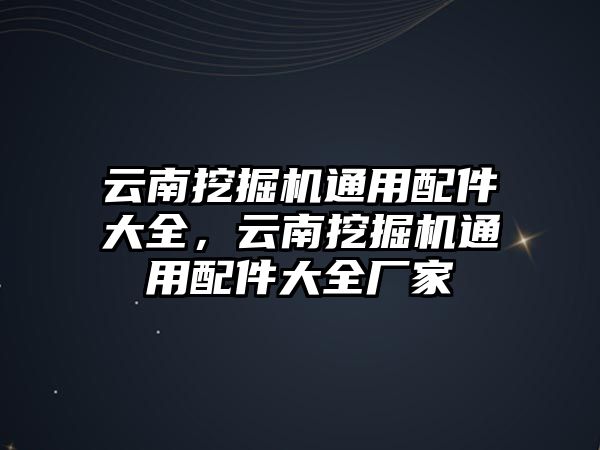 云南挖掘机通用配件大全，云南挖掘机通用配件大全厂家